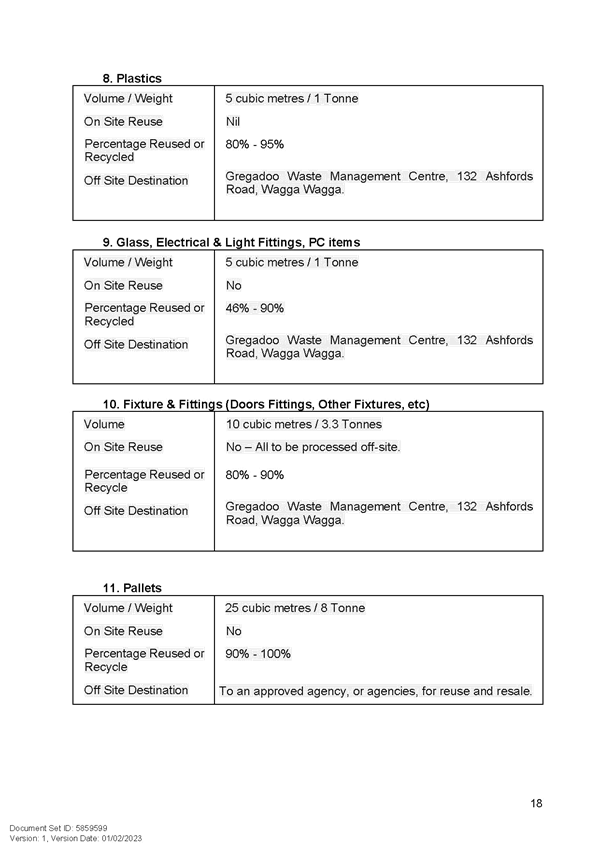 8. Plastics

| Volume / Weight | 5 cubic metres / 1 Tonne |
|---|---|
| On Site Reuse | Nil |
| Percentage Reused or Recycled | 80% - 95% |
| Off Site Destination | Gregadoo Waste Management Centre, 132 Ashfords Road, Wagga Wagga. |

9. Glass, Electrical & Light Fittings, PC items

| Volume / Weight | 5 cubic metres / 1 Tonne |
|---|---|
| On Site Reuse | No |
| Percentage Reused or Recycled | 46% - 90% |
| Off Site Destination | Gregadoo Waste Management Centre, 132 Ashfords Road, Wagga Wagga. |

10. Fixture & Fittings (Doors Fittings, Other Fixtures, etc)

| Volume | 10 cubic metres / 3.3 Tonnes |
|---|---|
| On Site Reuse | No – All to be processed off-site. |
| Percentage Reused or Recycle | 80% - 90% |
| Off Site Destination | Gregadoo Waste Management Centre, 132 Ashfords Road, Wagga Wagga. |

11. Pallets

| Volume / Weight | 25 cubic metres / 8 Tonne |
|---|---|
| On Site Reuse | No |
| Percentage Reused or Recycle | 90% - 100% |
| Off Site Destination | To an approved agency, or agencies, for reuse and resale. |

18

Document Set ID: 5859599
Version: 1, Version Date: 01/02/2023